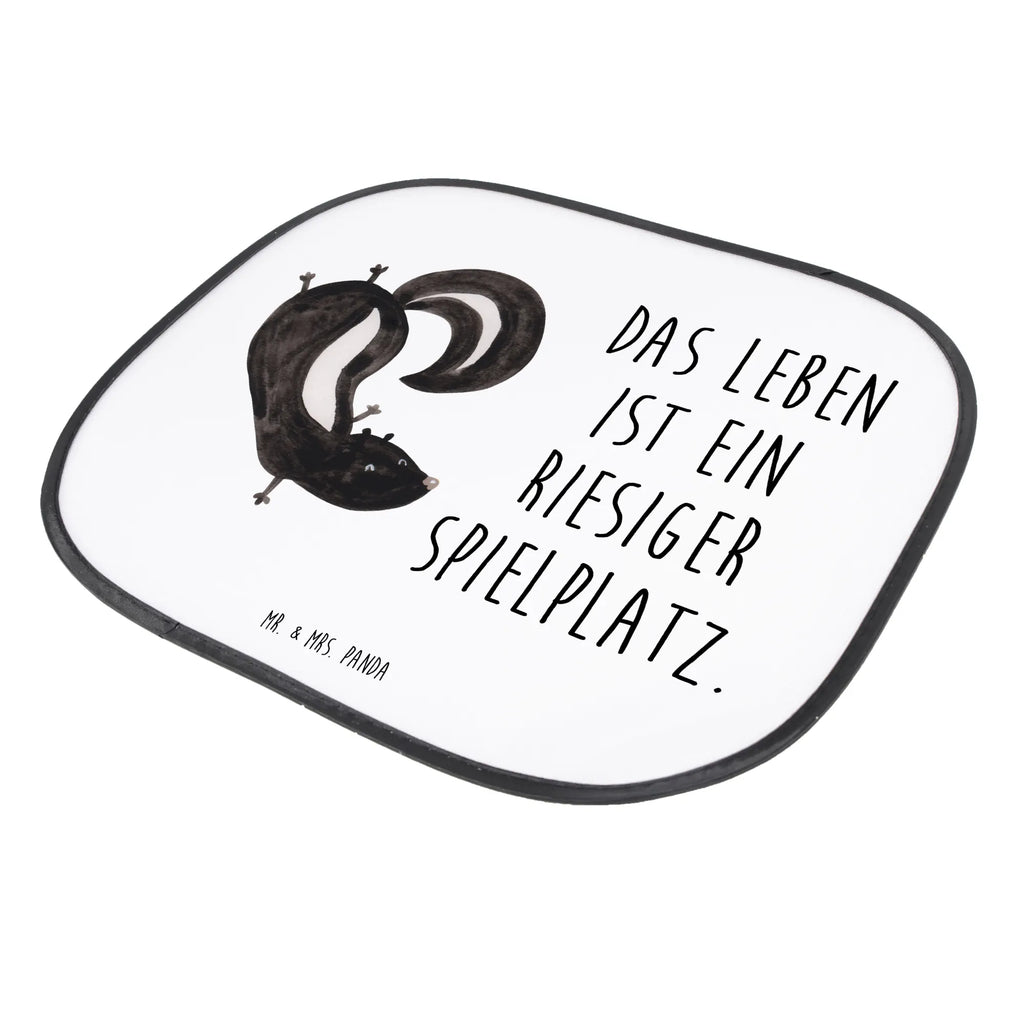 DAS LEBEN IST EIN RIESIGER SPIELPLATZ.

MR. & MRS. PANDA